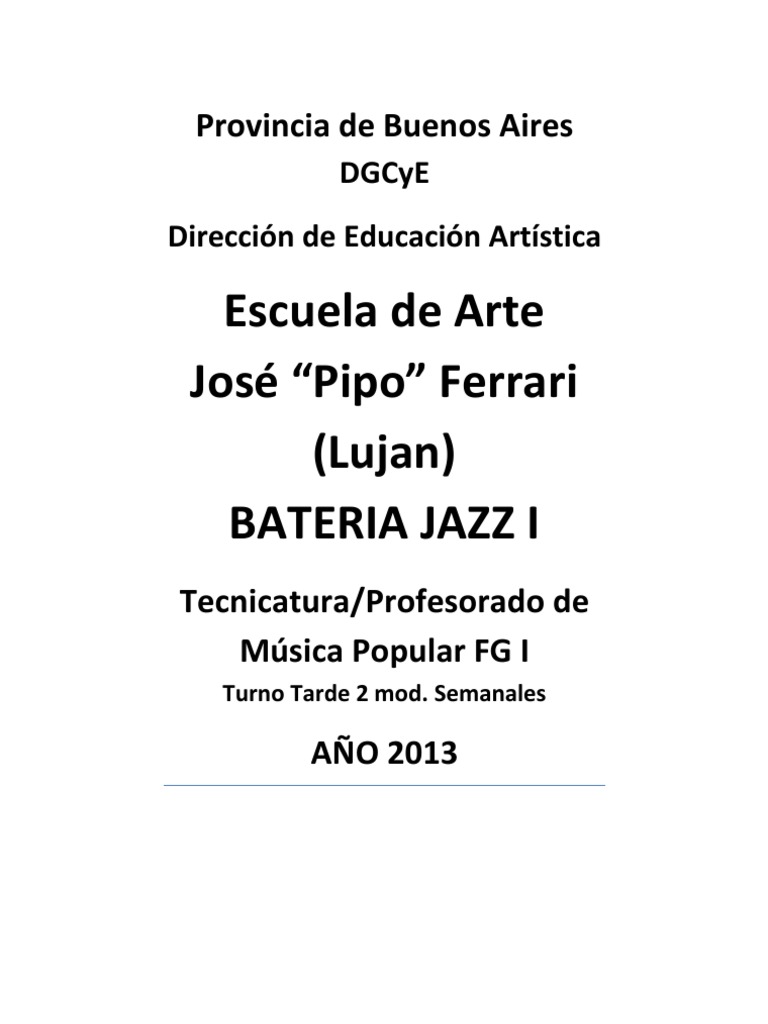 Provincia de Buenos Aires
DGCyE

Dirección de Educación Artística

Escuela de Arte
José “Pipo” Ferrari
(Lujan)
BATERIA JAZZ I

Tecnicatura/Profesorado de Música Popular FG I
Turno Tarde 2 mod. Semanales

AÑO 2013